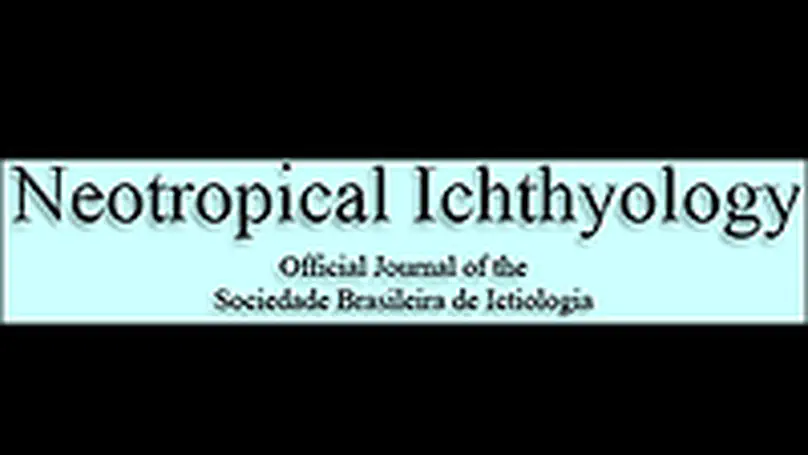 Neotropical Ichthyology

Official Journal of the
Sociedade Brasileira de Ictiologia